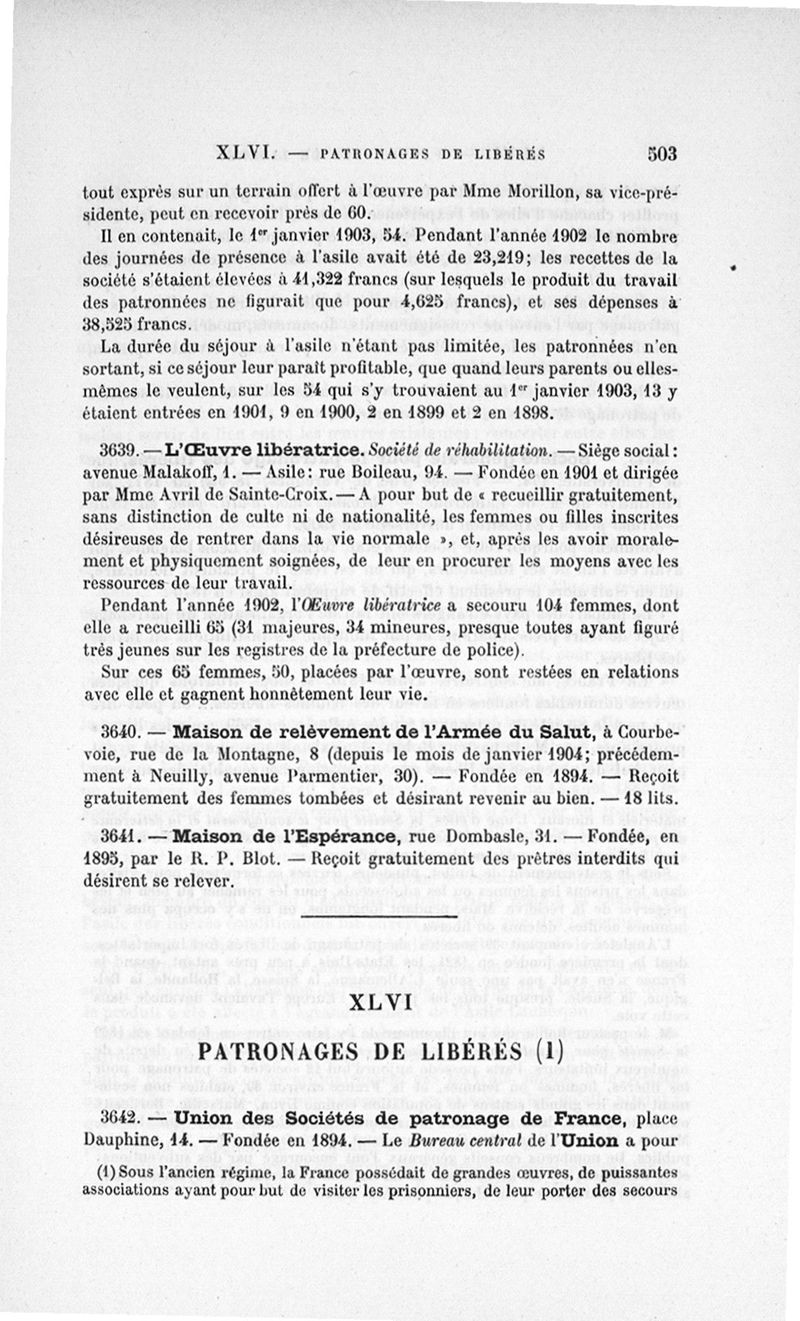 XLVI. — PATRONAGES DE LIBÉRÉS 503

tout exprès sur un terrain offert à l'œuvre par Mme Morillon, sa vice-présidente, peut en recevoir près de 60.

Il en contenait, le 1er janvier 1903, 54. Pendant l'année 1902 le nombre des journées de présence à l'asile avait été de 23,219; les recettes de la société s'étaient élevées à 41,322 francs (sur lesquels le produit du travail des patronnées ne figurait que pour 4,625 francs), et ses dépenses à 38,525 francs.

La durée du séjour à l'asile n'étant pas limitée, les patronnées n'en sortant, si ce séjour leur paraît profitable, que quand leurs parents ou elles-mêmes le veulent, sur les 54 qui s'y trouvaient au 1er janvier 1903, 13 y étaient entrées en 1901, 9 en 1900, 2 en 1899 et 2 en 1898.

3639. — L'Œuvre libératrice. Société de réhabilitation. — Siège social: avenue Malakoff, 1. — Asile: rue Boileau, 94. — Fondée en 1901 et dirigée par Mme Avril de Sainte-Croix. — A pour but de « recueillir gratuitement, sans distinction de culte ni de nationalité, les femmes ou filles inscrites désireuses de rentrer dans la vie normale », et, après les avoir moralement et physiquement soignées, de leur en procurer les moyens avec les ressources de leur travail.

Pendant l'année 1902, l'Œuvre libératrice a secouru 104 femmes, dont elle a recueilli 65 (31 majeures, 34 mineures, presque toutes ayant figuré très jeunes sur les registres de la préfecture de police).

Sur ces 65 femmes, 50, placées par l'œuvre, sont restées en relations avec elle et gagnent honnêtement leur vie.

3640. — Maison de relèvement de l'Armée du Salut, à Courbevoie, rue de la Montagne, 8 (depuis le mois de janvier 1904; précédemment à Neuilly, avenue Parmentier, 30). — Fondée en 1894. — Reçoit gratuitement des femmes tombées et désirant revenir au bien. — 18 lits.

3641. — Maison de l'Espérance, rue Dombasle, 31. — Fondée, en 1895, par le R. P. Blot. — Reçoit gratuitement des prêtres interdits qui désirent se relever.

XLVI

PATRONAGES DE LIBÉRÉS (1)

3642. — Union des Sociétés de patronage de France, place Dauphine, 14. — Fondée en 1894. — Le Bureau central de l'Union a pour

(1) Sous l'ancien régime, la France possédait de grandes œuvres, de puissantes associations ayant pour but de visiter les prisonniers, de leur porter des secours